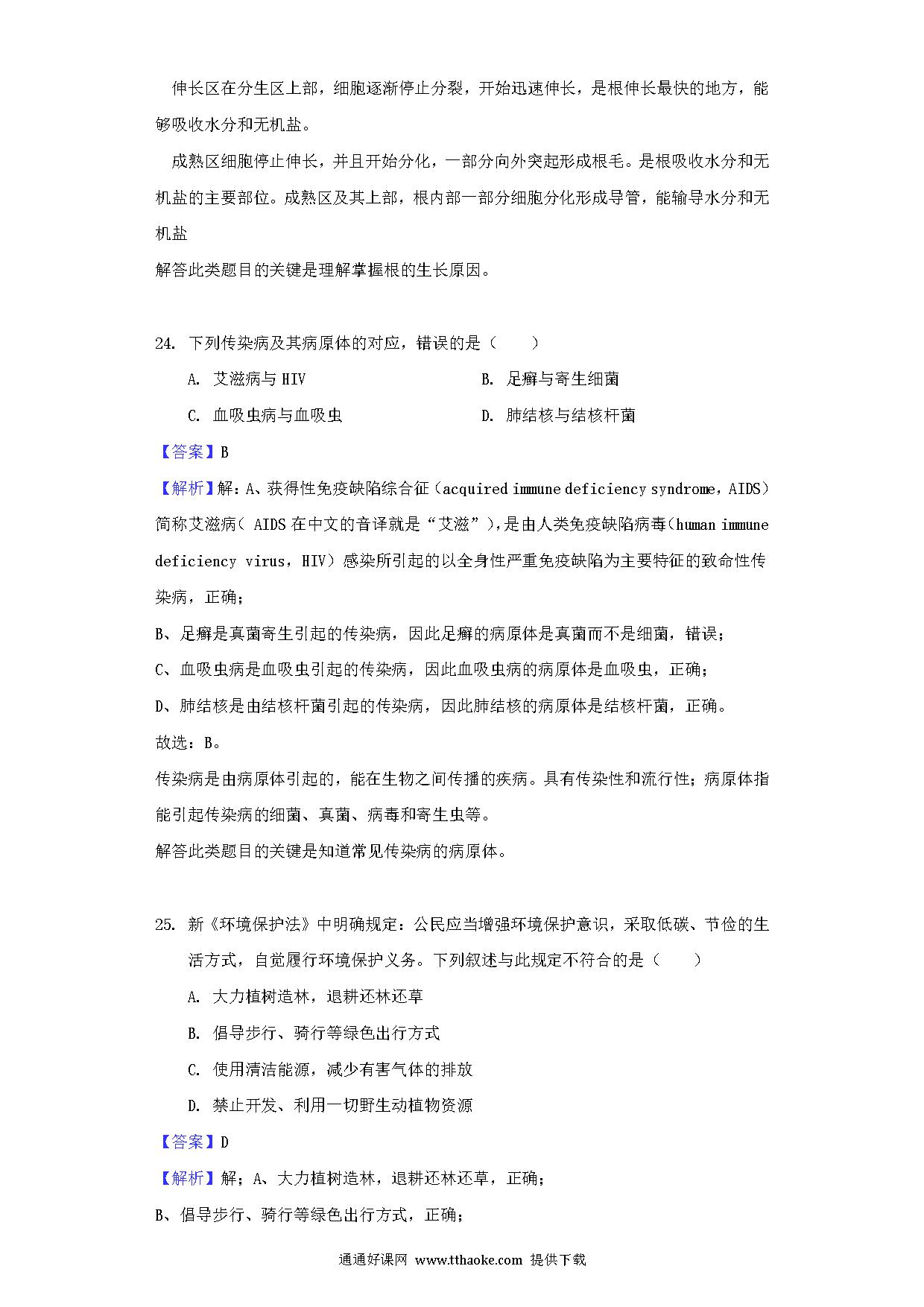 伸长区在分生区上部，细胞逐渐停止分裂，开始迅速伸长，是根伸长最快的地方，能够吸收水分和无机盐。

成熟区细胞停止伸长，并且开始分化，一部分向外突起形成根毛。是根吸收水分和无机盐的主要部位。成熟区及其上部，根内部一部分细胞分化形成导管，能输导水分和无机盐

解答此类题目的关键是理解掌握根的生长原因。

24. 下列传染病及其病原体的对应，错误的是（　　）

A. 艾滋病与 HIV

B. 足癣与寄生细菌

C. 血吸虫病与血吸虫

D. 肺结核与结核杆菌

【答案】B

【解析】解：A、获得性免疫缺陷综合征（acquired immune deficiency syndrome，AIDS）简称艾滋病（ AIDS 在中文的音译就是“艾滋”），是由人类免疫缺陷病毒（human immune deficiency virus，HIV）感染所引起的以全身性严重免疫缺陷为主要特征的致命性传染病，正确；

B、足癣是真菌寄生引起的传染病，因此足癣的病原体是真菌而不是细菌，错误；

C、血吸虫病是血吸虫引起的传染病，因此血吸虫病的病原体是血吸虫，正确；

D、肺结核是由结核杆菌引起的传染病，因此肺结核的病原体是结核杆菌，正确。

故选：B。

传染病是由病原体引起的，能在生物之间传播的疾病。具有传染性和流行性；病原体指能引起传染病的细菌、真菌、病毒和寄生虫等。

解答此类题目的关键是知道常见传染病的病原体。

25. 新《环境保护法》中明确规定：公民应当增强环境保护意识，采取低碳、节俭的生活方式，自觉履行环境保护义务。下列叙述与此规定不符合的是（　　）

A. 大力植树造林，退耕还林还草

B. 倡导步行、骑行等绿色出行方式

C. 使用清洁能源，减少有害气体的排放

D. 禁止开发、利用一切野生动植物资源

【答案】D

【解析】解；A、大力植树造林，退耕还林还草，正确；

B、倡导步行、骑行等绿色出行方式，正确；

通通好课网 www.tthaoke.com 提供下载